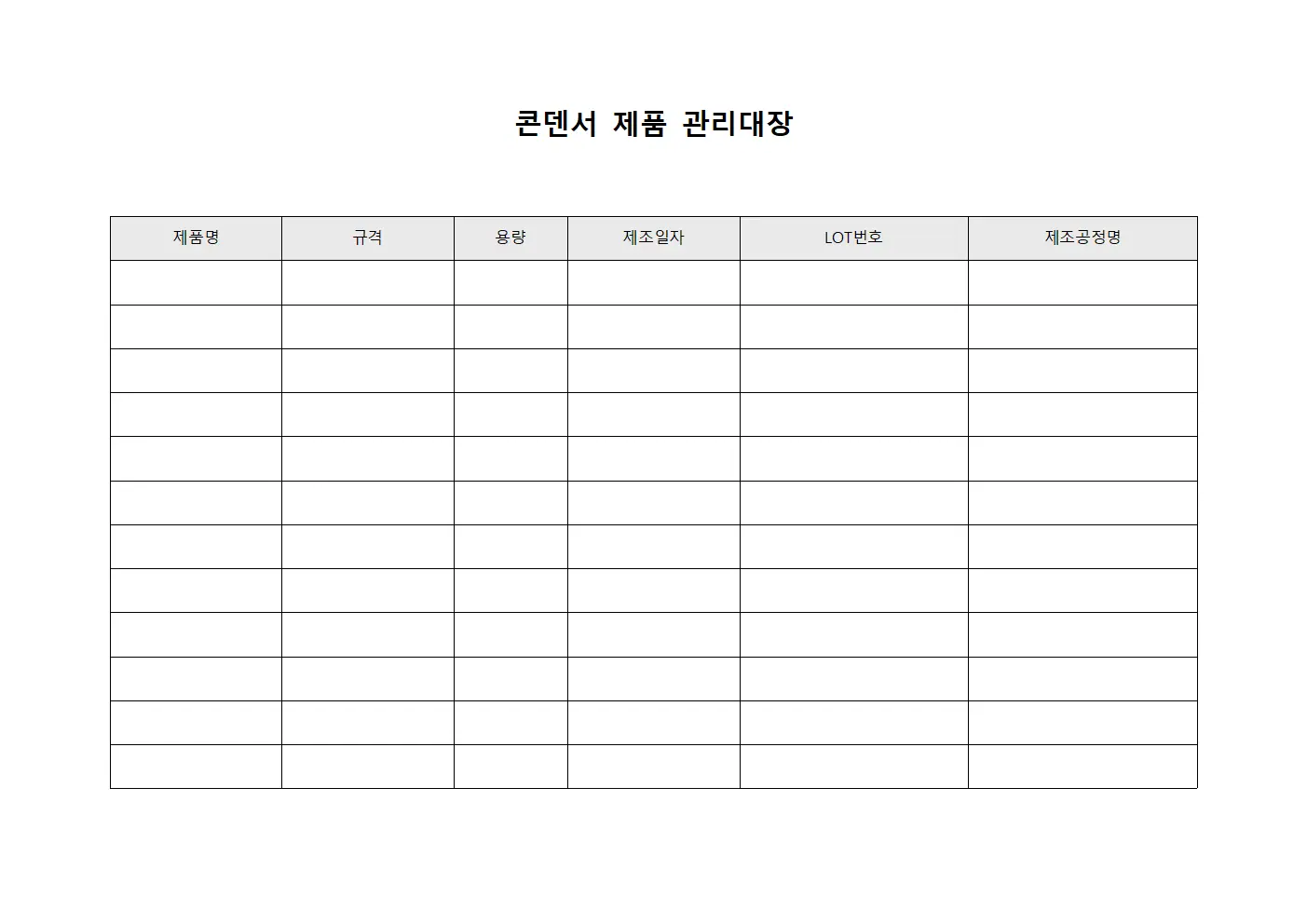 콘덴서 제품 관리대장

| 제품명 | 규격 | 용량 | 제조일자 | LOT번호 | 제조공정명 |
|---|---|---|---|---|---|
| | | | | | |
| | | | | | |
| | | | | | |
| | | | | | |
| | | | | | |
| | | | | | |
| | | | | | |
| | | | | | |
| | | | | | |
| | | | | | |
| | | | | | |
| | | | | | |